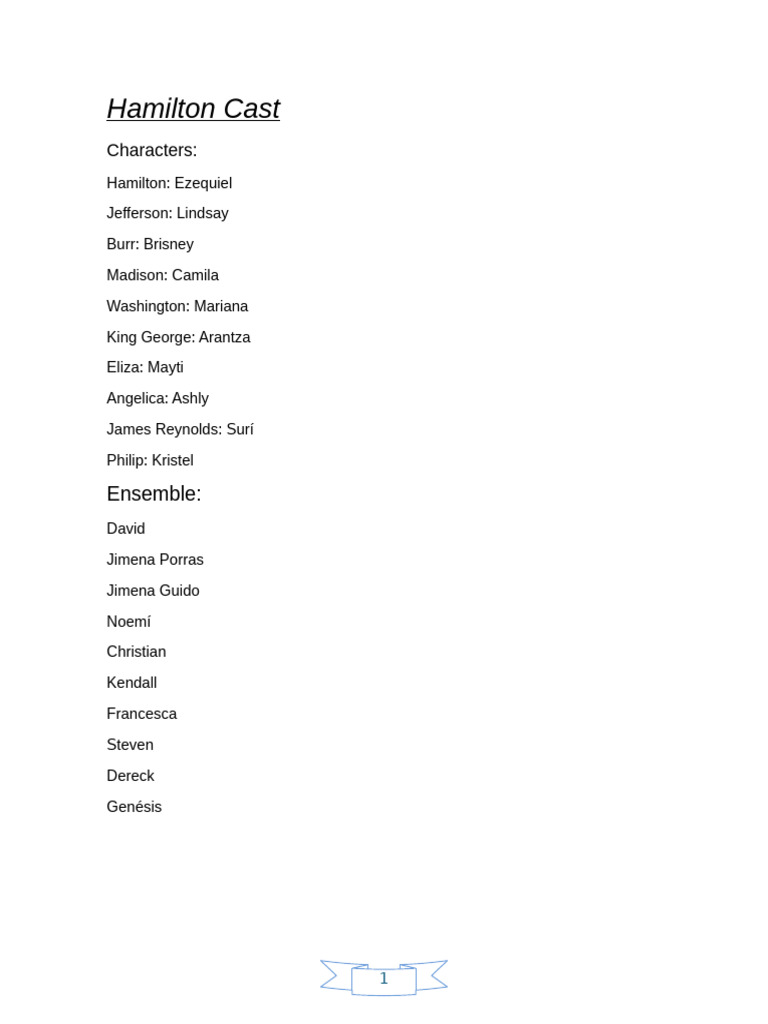 Hamilton Cast

Characters:

Hamilton: Ezequiel

Jefferson: Lindsay

Burr: Brisney

Madison: Camila

Washington: Mariana

King George: Arantza

Eliza: Mayti

Angelica: Ashly

James Reynolds: Surí

Philip: Kristel

Ensemble:

David

Jimena Porras

Jimena Guido

Noemí

Christian

Kendall

Francesca

Steven

Dereck

Genésis

1